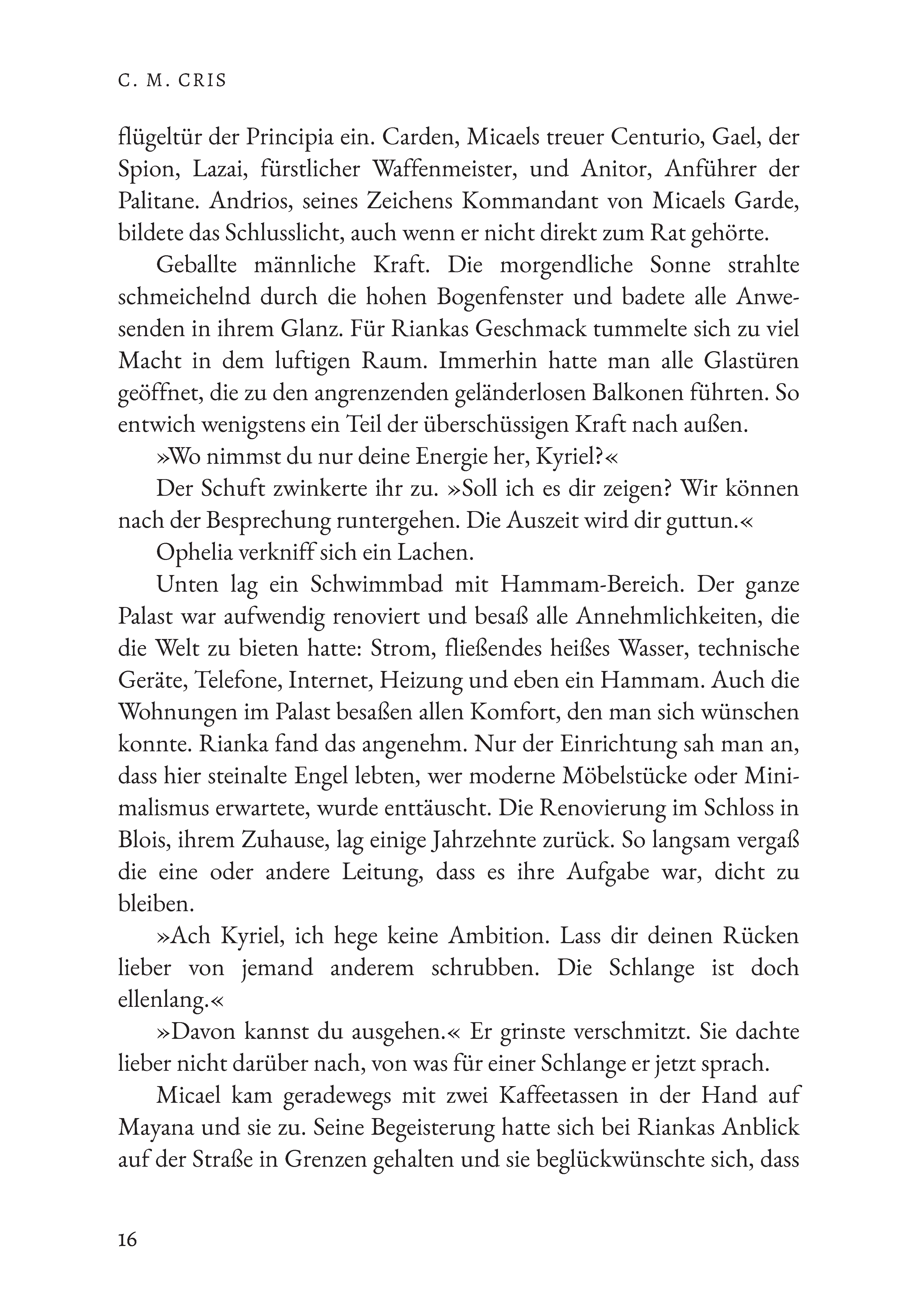 C. M. CRIS

flügeltür der Principia ein. Carden, Micaels treuer Centurio, Gael, der Spion, Lazai, fürstlicher Waffenmeister, und Anitor, Anführer der Palitane. Andrios, seines Zeichens Kommandant von Micaels Garde, bildete das Schlusslicht, auch wenn er nicht direkt zum Rat gehörte.

Geballte männliche Kraft. Die morgendliche Sonne strahlte schmeichelnd durch die hohen Bogenfenster und badete alle Anwesenden in ihrem Glanz. Für Riankas Geschmack tummelte sich zu viel Macht in dem luftigen Raum. Immerhin hatte man alle Glastüren geöffnet, die zu den angrenzenden geländerlosen Balkonen führten. So entwich wenigstens ein Teil der überschüssigen Kraft nach außen.

»Wo nimmst du nur deine Energie her, Kyriel?«

Der Schuft zwinkerte ihr zu. »Soll ich es dir zeigen? Wir können nach der Besprechung runtergehen. Die Auszeit wird dir guttun.«

Ophelia verkniff sich ein Lachen.

Unten lag ein Schwimmbad mit Hammam-Bereich. Der ganze Palast war aufwendig renoviert und besaß alle Annehmlichkeiten, die die Welt zu bieten hatte: Strom, fließendes heißes Wasser, technische Geräte, Telefone, Internet, Heizung und eben ein Hammam. Auch die Wohnungen im Palast besaßen allen Komfort, den man sich wünschen konnte. Rianka fand das angenehm. Nur der Einrichtung sah man an, dass hier steinalte Engel lebten, wer moderne Möbelstücke oder Minimalismus erwartete, wurde enttäuscht. Die Renovierung im Schloss in Blois, ihrem Zuhause, lag einige Jahrzehnte zurück. So langsam vergaß die eine oder andere Leitung, dass es ihre Aufgabe war, dicht zu bleiben.

»Ach Kyriel, ich hege keine Ambition. Lass dir deinen Rücken lieber von jemand anderem schrubben. Die Schlange ist doch ellenlang.«

»Davon kannst du ausgehen.« Er grinste verschmitzt. Sie dachte lieber nicht darüber nach, von was für einer Schlange er jetzt sprach.

Micael kam geradewegs mit zwei Kaffeetassen in der Hand auf Mayana und sie zu. Seine Begeisterung hatte sich bei Riankas Anblick auf der Straße in Grenzen gehalten und sie beglückwünschte sich, dass

16